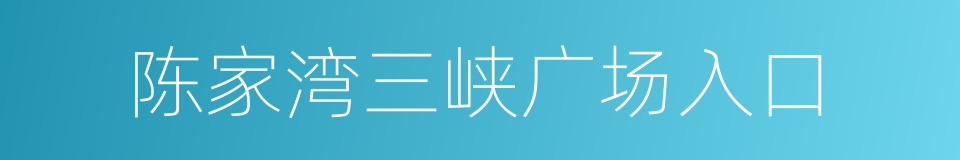 陈家湾三峡广场入口